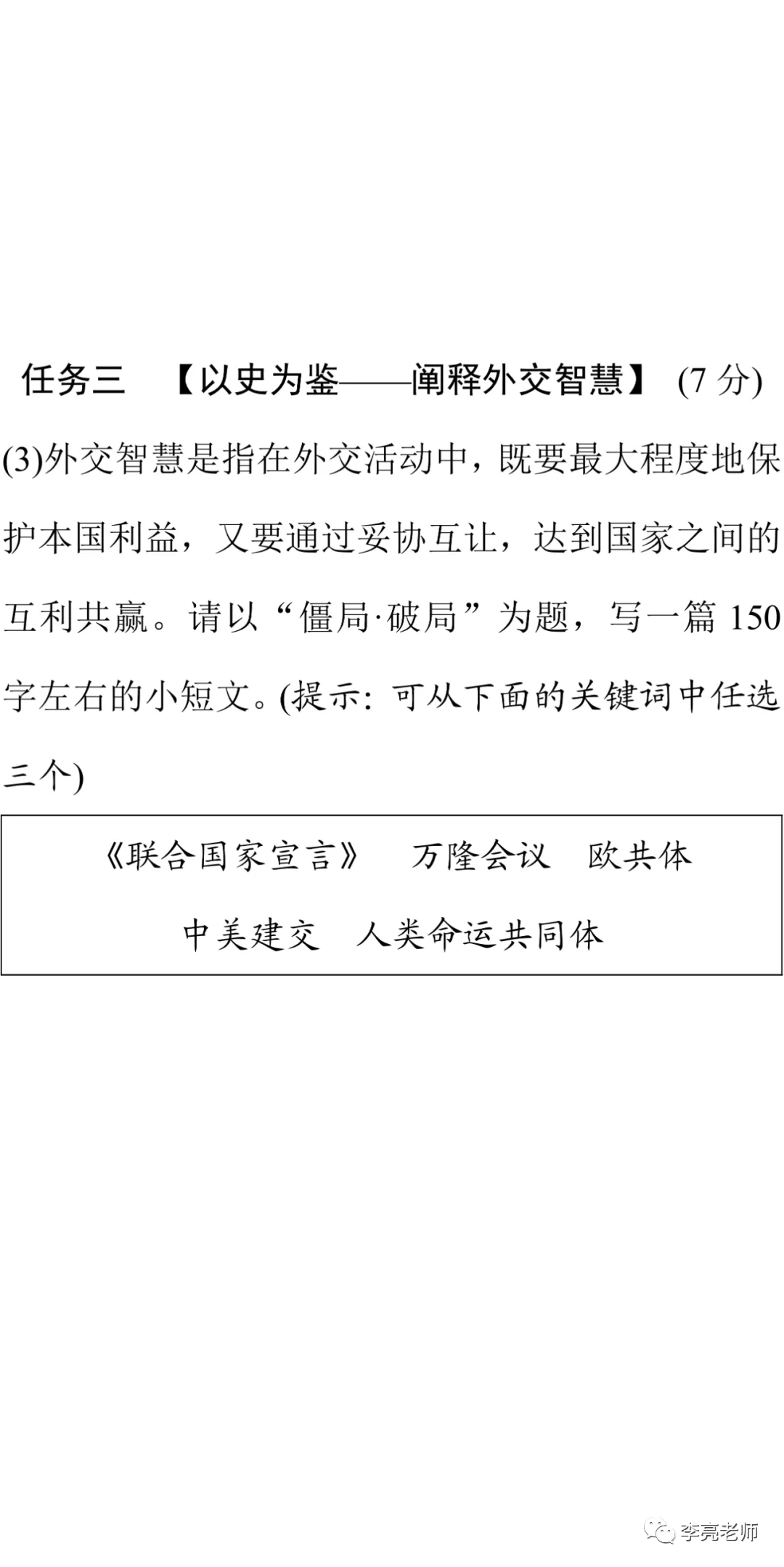 任务三　【以史为鉴——阐释外交智慧】 (7 分)

(3)外交智慧是指在外交活动中，既要最大程度地保护本国利益，又要通过妥协互让，达到国家之间的互利共赢。请以“僵局·破局”为题，写一篇 150 字左右的小短文。(提示：可从下面的关键词中任选三个)

《联合国家宣言》　万隆会议　欧共体
中美建交　人类命运共同体

李亮老师